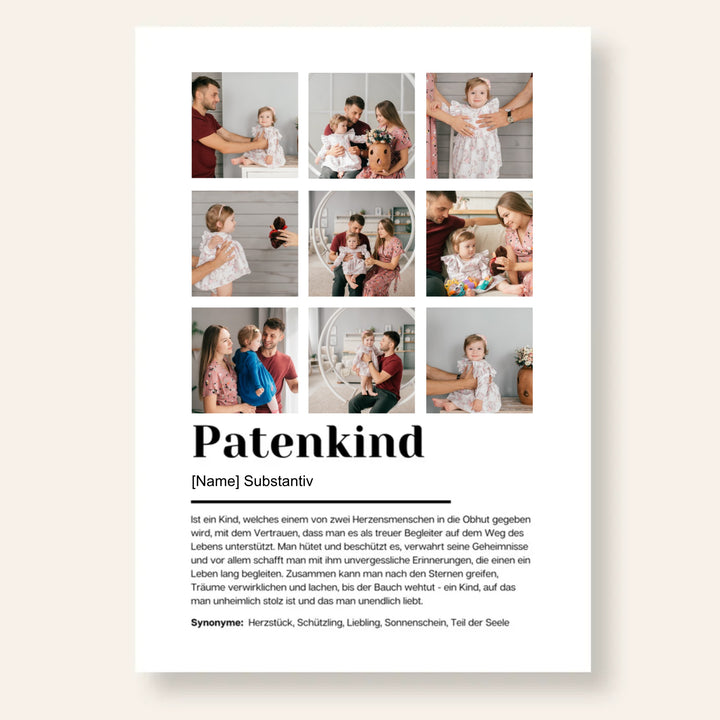 Patenkind

[Name] Substantiv

Ist ein Kind, welches einem von zwei Herzensmenschen in die Obhut gegeben wird, mit dem Vertrauen, dass man es als treuer Begleiter auf dem Weg des Lebens unterstützt. Man hütet und beschützt es, verwahrt seine Geheimnisse und vor allem schafft man mit ihm unvergessliche Erinnerungen, die einen ein Leben lang begleiten. Zusammen kann man nach den Sternen greifen, Träume verwirklichen und lachen, bis der Bauch wehtut - ein Kind, auf das man unheimlich stolz ist und das man unendlich liebt.

Synonyme: Herzstück, Schützling, Liebling, Sonnenschein, Teil der Seele